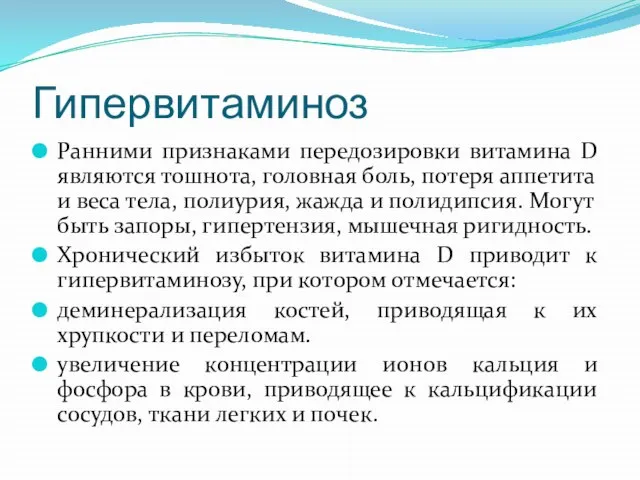 Гипервитаминоз

Ранними признаками передозировки витамина D являются тошнота, головная боль, потеря аппетита и веса тела, полиурия, жажда и полидипсия. Могут быть запоры, гипертензия, мышечная ригидность.

Хронический избыток витамина D приводит к гипервитаминозу, при котором отмечается:

деминерализация костей, приводящая к их хрупкости и переломам.

увеличение концентрации ионов кальция и фосфора в крови, приводящее к кальцификации сосудов, ткани легких и почек.